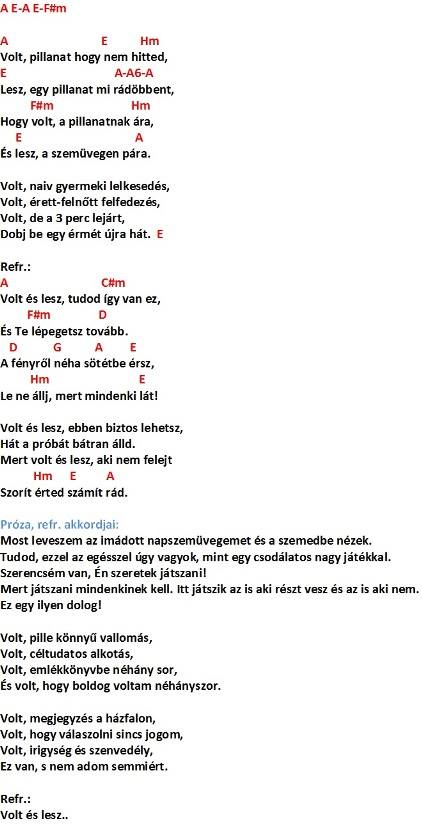 A E-A E-F#m

A E Hm
Volt, pillanat hogy nem hitted,
E A-A6-A
Lesz, egy pillanat mi rádöbbent,
F#m Hm
Hogy volt, a pillanatnak ára,
E A
És lesz, a szemüvegen pára.

Volt, naiv gyermeki lelkesedés,
Volt, érett-felnőtt felfedezés,
Volt, de a 3 perc lejárt,
Dobj be egy érmét újra hát. E

Refr.:
A C#m
Volt és lesz, tudod így van ez,
F#m D
És Te lépegetsz tovább.
D G A E
A fényről néha sötétbe érsz,
Hm E
Le ne állj, mert mindenki lát!

Volt és lesz, ebben biztos lehetsz,
Hát a próbát bátran álld.
Mert volt és lesz, aki nem felejt
Hm E A
Szorít érted számít rád.

Próza, refr. akkordjai:
Most leveszem az imádott napszemüvegemet és a szemedbe nézek.
Tudod, ezzel az egésszel úgy vagyok, mint egy csodálatos nagy játékkal.
Szerencsém van, Én szeretek játszani!
Mert játszani mindenkinek kell. Itt játszik az is aki részt vesz és az is aki nem.
Ez egy ilyen dolog!

Volt, pille könnyű vallomás,
Volt, céltudatos alkotás,
Volt, emlékkönyvbe néhány sor,
És volt, hogy boldog voltam néhányszor.

Volt, megjegyzés a házfalon,
Volt, hogy válaszolni sincs jogom,
Volt, irigység és szenvedély,
Ez van, s nem adom semmiért.

Refr.:
Volt és lesz..